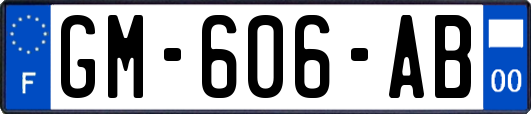 F
GM-606-AB
00